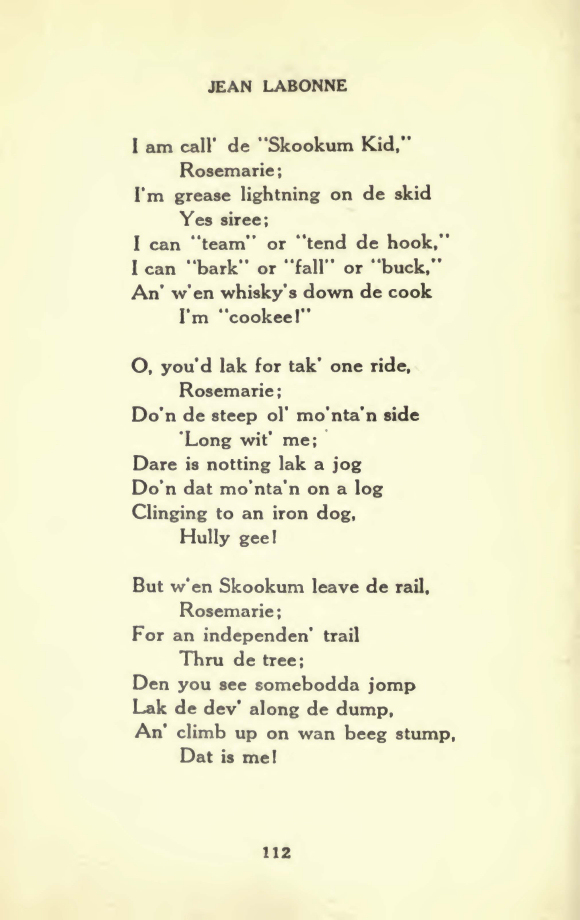 JEAN LABONNE

I am call' de "Skookum Kid,"
Rosemarie;
I'm grease lightning on de skid
Yes siree;
I can "team" or "tend de hook,"
I can "bark" or "fall" or "buck,"
An' w'en whisky's down de cook
I'm "cookee!"

O, you'd lak for tak' one ride,
Rosemarie;
Do'n de steep ol' mo'nta'n side
'Long wit' me;
Dare is notting lak a jog
Do'n dat mo'nta'n on a log
Clinging to an iron dog,
Hully gee!

But w'en Skookum leave de rail,
Rosemarie;
For an independen' trail
Thru de tree;
Den you see somebodda jomp
Lak de dev' along de dump,
An' climb up on wan beeg stump,
Dat is me!

112